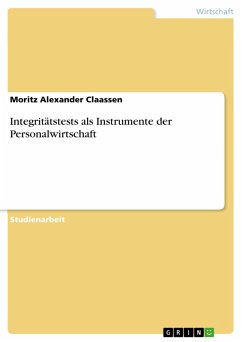 Wirtschaft

Moritz Alexander Claassen

Integritätstests als Instrumente der Personalwirtschaft

Studienarbeit

GRIN